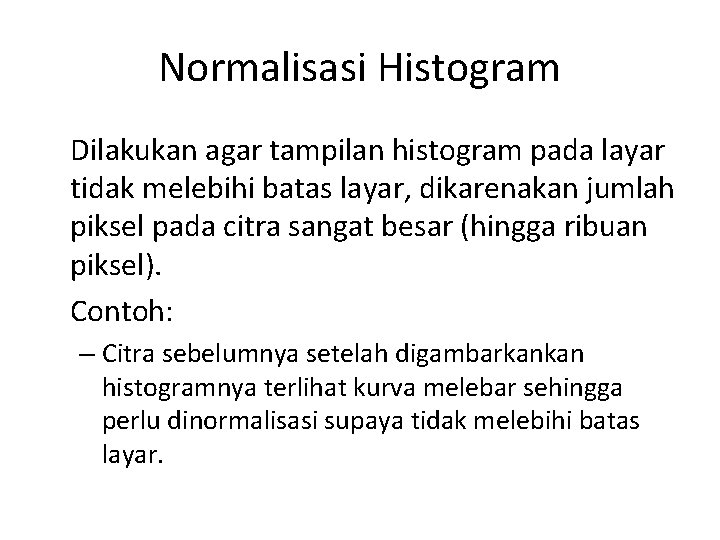 Normalisasi Histogram

Dilakukan agar tampilan histogram pada layar tidak melebihi batas layar, dikarenakan jumlah piksel pada citra sangat besar (hingga ribuan piksel).

Contoh:

– Citra sebelumnya setelah digambarkankan histogramnya terlihat kurva melebar sehingga perlu dinormalisasi supaya tidak melebihi batas layar.